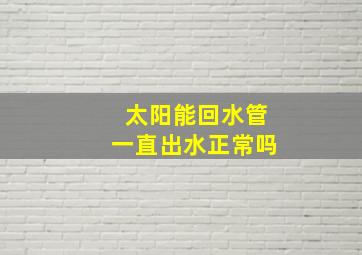 太阳能回水管
一直出水正常吗